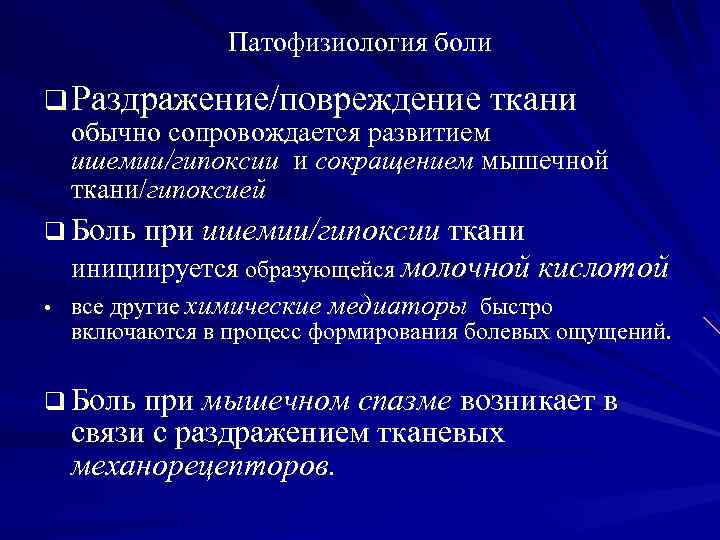 Патофизиология боли

❑ Раздражение/повреждение ткани обычно сопровождается развитием ишемии/гипоксии и сокращением мышечной ткани/гипоксией

❑ Боль при ишемии/гипоксии ткани инициируется образующейся молочной кислотой

• все другие химические медиаторы быстро включаются в процесс формирования болевых ощущений.

❑ Боль при мышечном спазме возникает в связи с раздражением тканевых механорецепторов.